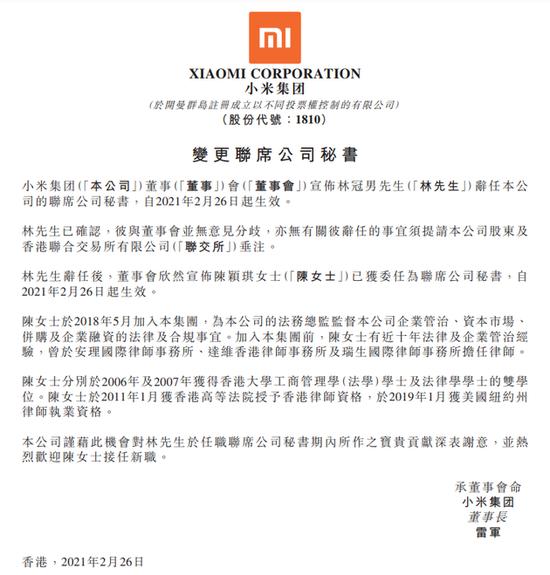 mi

XIAOMI CORPORATION
小米集团
(於開曼群島註冊成立以不同投票權控制的有限公司)
(股份代號：1810)

變更聯席公司秘書

小米集团(「本公司」)董事(「董事」)會(「董事會」)宣佈林冠男先生(「林先生」)辭任本公司的聯席公司秘書，自2021年2月26日起生效。

林先生已確認，彼與董事會並無意見分歧，亦無有關彼辭任的事宜須提請本公司股東及香港聯合交易所有限公司(「聯交所」)垂注。

林先生辭任後，董事會欣然宣佈陳穎琪女士(「陳女士」)已獲委任為聯席公司秘書，自2021年2月26日起生效。

陳女士於2018年5月加入本集團，為本公司的法務總監監督本公司企業管治、資本市場、併購及企業融資的法律及合規事宜。加入本集團前，陳女士有近十年法律及企業管治經驗，曾於安理國際律師事務所、達維香港律師事務所及瑞生國際律師事務所擔任律師。

陳女士分別於2006年及2007年獲得香港大學工商管理學(法學)學士及法律學學士的雙學位。陳女士於2011年1月獲香港高等法院授予香港律師資格，於2019年1月獲美國紐約州律師執業資格。

本公司謹藉此機會對林先生於任職聯席公司秘書期內所作之寶貴貢獻深表謝意，並熱烈歡迎陳女士接任新職。

承董事會命
小米集团
董事長
雷軍

香港，2021年2月26日